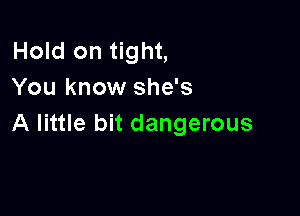 Hold on tight,
You know she's
A little bit dangerous